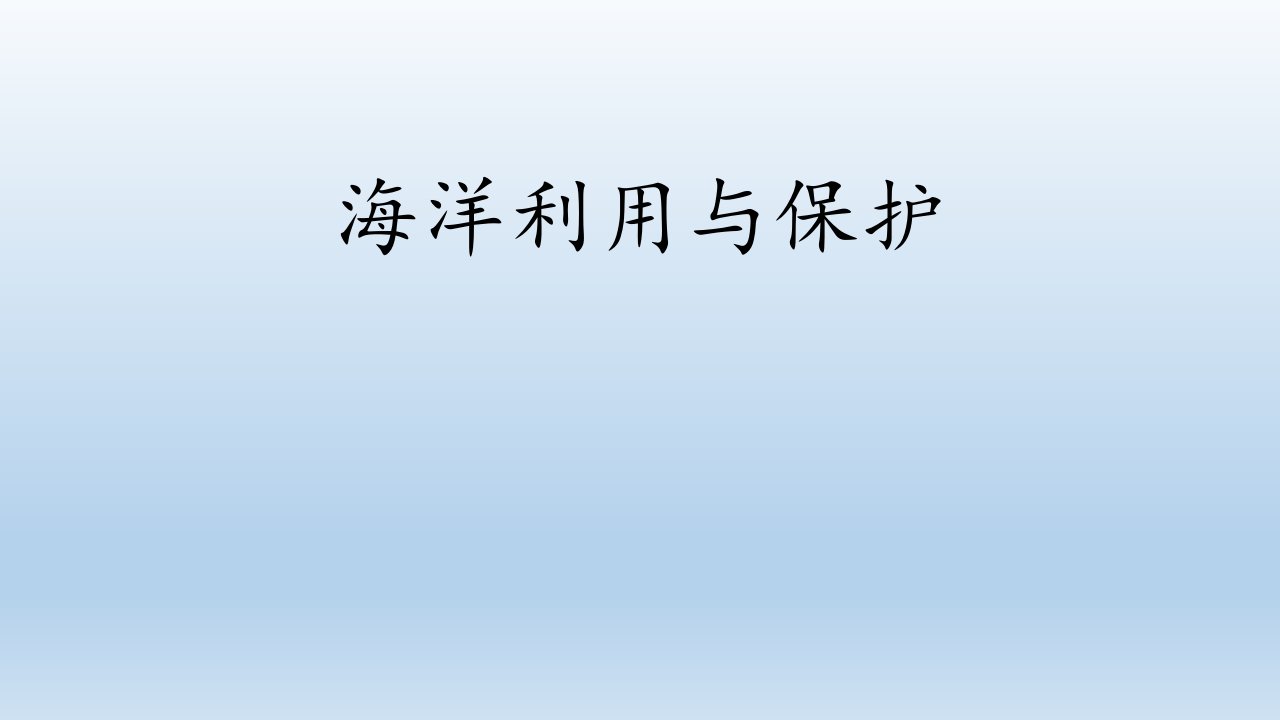 海洋利用与保护